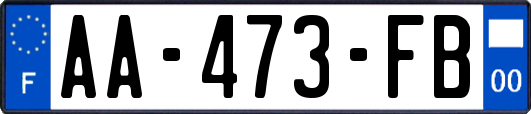 F
AA-473-FB
00